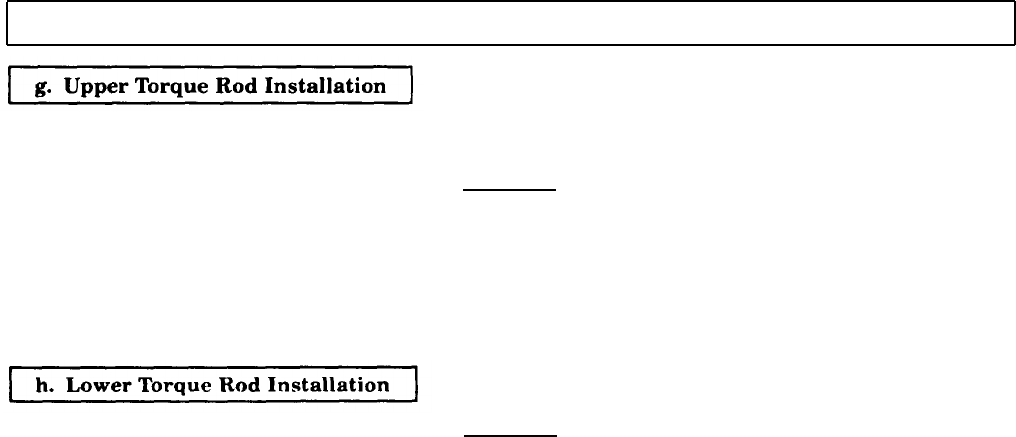 g. Upper Torque Rod Installation

h. Lower Torque Rod Installation